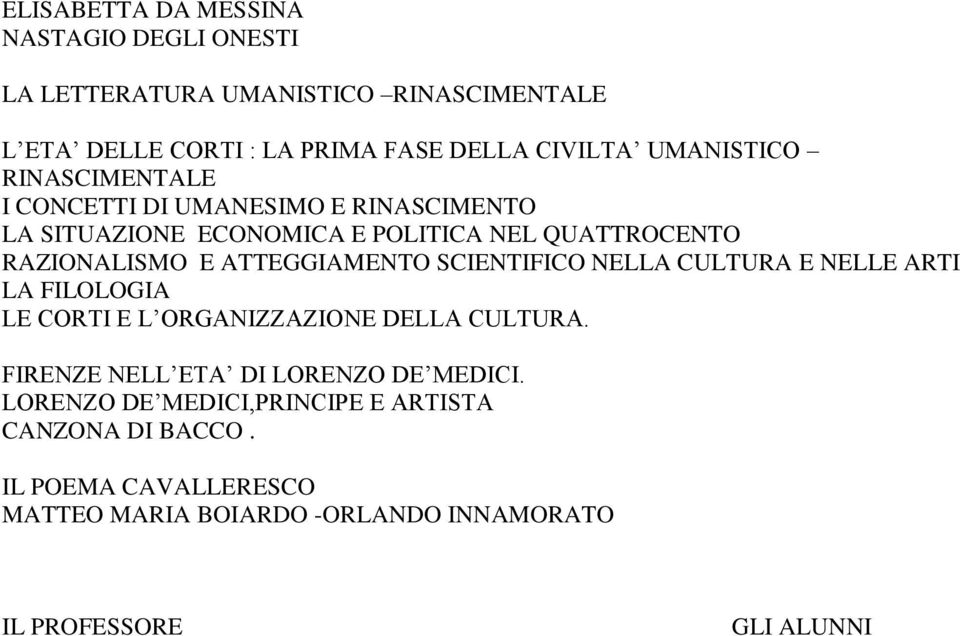 ELISABETTA DA MESSINA
NASTAGIO DEGLI ONESTI

LA LETTERATURA UMANISTICO –RINASCIMENTALE

L’ETA’ DELLE CORTI : LA PRIMA FASE DELLA CIVILTA’ UMANISTICO – RINASCIMENTALE
I CONCETTI DI UMANESIMO E RINASCIMENTO
LA SITUAZIONE ECONOMICA E POLITICA NEL QUATTROCENTO
RAZIONALISMO E ATTEGGIAMENTO SCIENTIFICO NELLA CULTURA E NELLE ARTI
LA FILOLOGIA
LE CORTI E L’ORGANIZZAZIONE DELLA CULTURA.

FIRENZE NELL’ETA’ DI LORENZO DE’MEDICI.
LORENZO DE’MEDICI,PRINCIPE E ARTISTA
CANZONA DI BACCO .

IL POEMA CAVALLERESCO
MATTEO MARIA BOIARDO -ORLANDO INNAMORATO

IL PROFESSORE

GLI ALUNNI